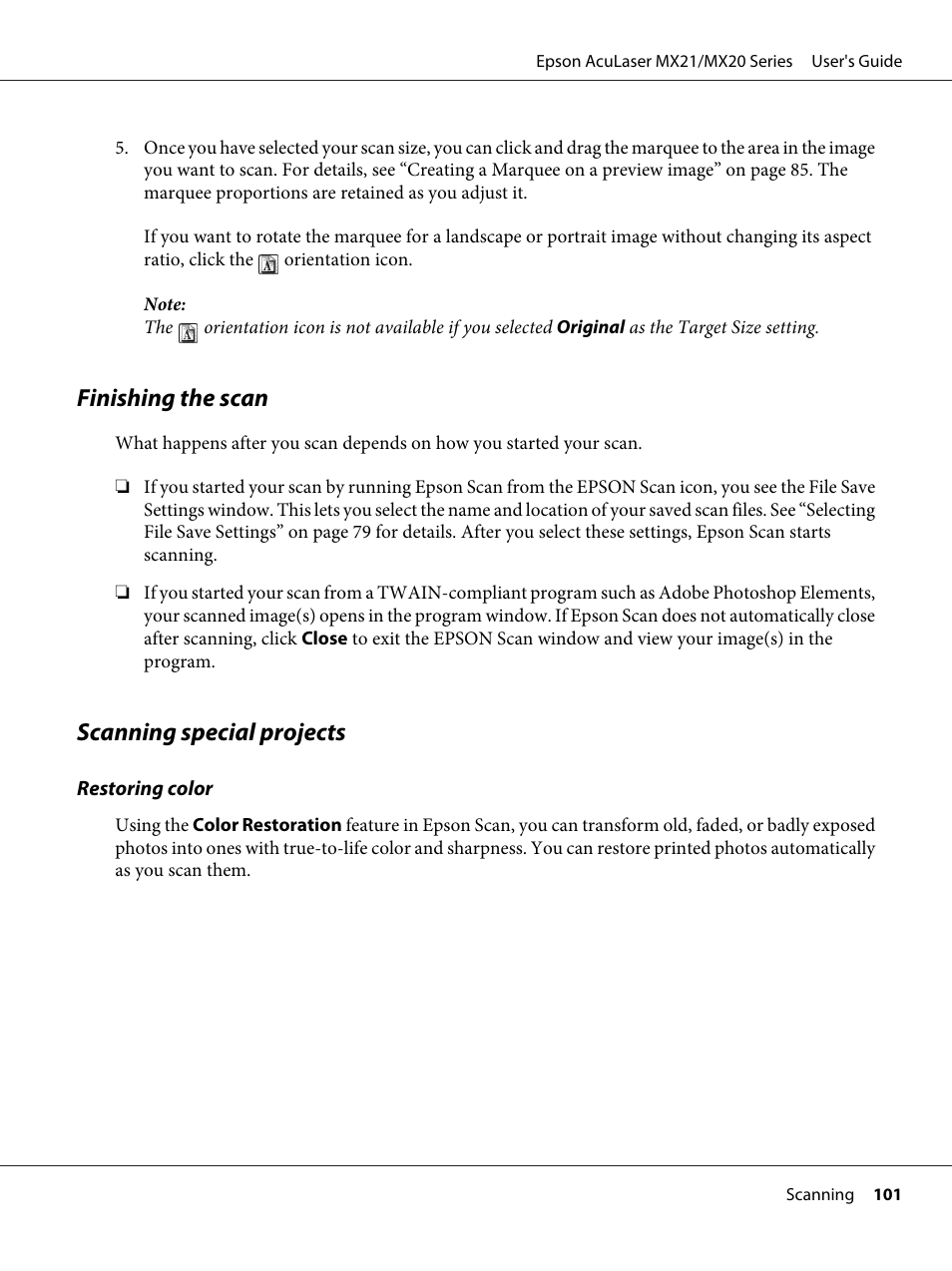 Epson AcuLaser MX21/MX20 Series User's Guide

5. Once you have selected your scan size, you can click and drag the marquee to the area in the image you want to scan. For details, see “Creating a Marquee on a preview image” on page 85. The marquee proportions are retained as you adjust it.

If you want to rotate the marquee for a landscape or portrait image without changing its aspect ratio, click the orientation icon.

Note:
The orientation icon is not available if you selected Original as the Target Size setting.

Finishing the scan

What happens after you scan depends on how you started your scan.

❏ If you started your scan by running Epson Scan from the EPSON Scan icon, you see the File Save Settings window. This lets you select the name and location of your saved scan files. See “Selecting File Save Settings” on page 79 for details. After you select these settings, Epson Scan starts scanning.

❏ If you started your scan from a TWAIN-compliant program such as Adobe Photoshop Elements, your scanned image(s) opens in the program window. If Epson Scan does not automatically close after scanning, click Close to exit the EPSON Scan window and view your image(s) in the program.

Scanning special projects

Restoring color

Using the Color Restoration feature in Epson Scan, you can transform old, faded, or badly exposed photos into ones with true-to-life color and sharpness. You can restore printed photos automatically as you scan them.

Scanning 101